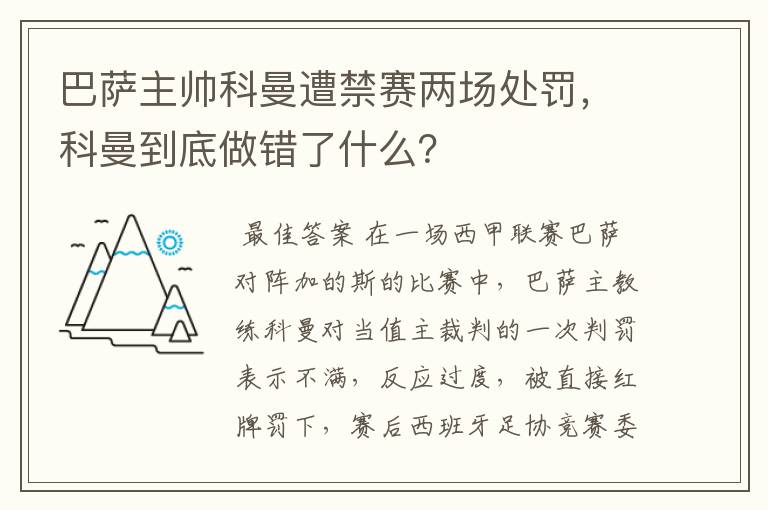 巴萨主帅科曼遭禁赛两场处罚，科曼到底做错了什么？

最佳答案 在一场西甲联赛巴萨对阵加的斯的比赛中，巴萨主教练科曼对当值主裁判的一次判罚表示不满，反应过度，被直接红牌罚下，赛后西班牙足协竞赛委